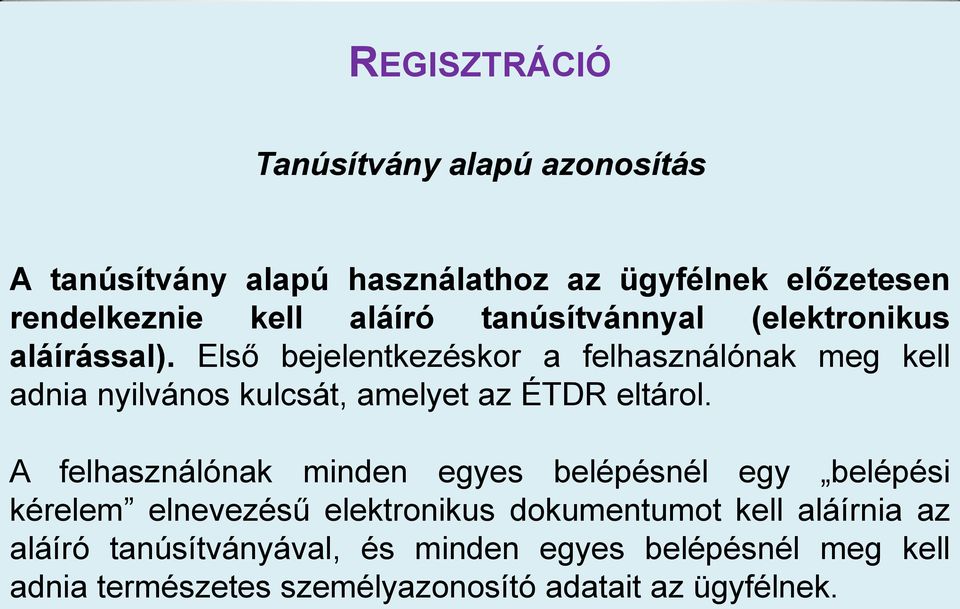 REGISZTRÁCIÓ

Tanúsítvány alapú azonosítás

A tanúsítvány alapú használathoz az ügyfélnek előzetesen rendelkeznie kell aláíró tanúsítvánnyal (elektronikus aláírással). Első bejelentkezéskor a felhasználónak meg kell adnia nyilvános kulcsát, amelyet az ÉTDR eltárol.

A felhasználónak minden egyes belépésnél egy „belépési kérelem” elnevezésű elektronikus dokumentumot kell aláírnia az aláíró tanúsítványával, és minden egyes belépésnél meg kell adnia természetes személyazonosító adatait az ügyfélnek.